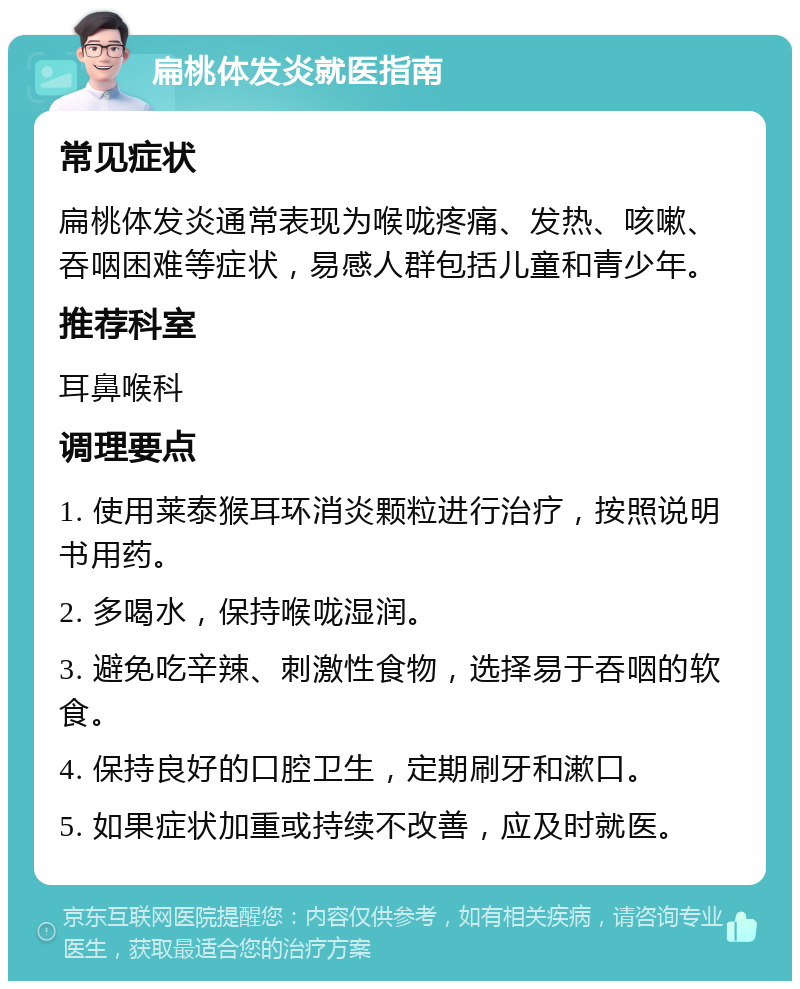 扁桃体发炎就医指南

常见症状

扁桃体发炎通常表现为喉咙疼痛、发热、咳嗽、吞咽困难等症状，易感人群包括儿童和青少年。

推荐科室

耳鼻喉科

调理要点

1. 使用莱泰猴耳环消炎颗粒进行治疗，按照说明书用药。

2. 多喝水，保持喉咙湿润。

3. 避免吃辛辣、刺激性食物，选择易于吞咽的软食。

4. 保持良好的口腔卫生，定期刷牙和漱口。

5. 如果症状加重或持续不改善，应及时就医。

京东互联网医院提醒您：内容仅供参考，如有相关疾病，请咨询专业医生，获取最适合您的治疗方案